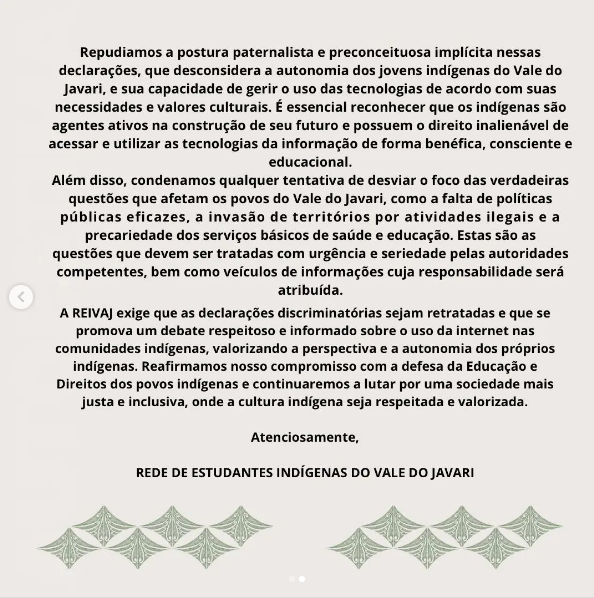 Repudiamos a postura paternalista e preconceituosa implícita nessas declarações, que desconsidera a autonomia dos jovens indígenas do Vale do Javari, e sua capacidade de gerir o uso das tecnologias de acordo com suas necessidades e valores culturais. É essencial reconhecer que os indígenas são agentes ativos na construção de seu futuro e possuem o direito inalienável de acessar e utilizar as tecnologias da informação de forma benéfica, consciente e educacional.
Além disso, condenamos qualquer tentativa de desviar o foco das verdadeiras questões que afetam os povos do Vale do Javari, como a falta de políticas públicas eficazes, a invasão de territórios por atividades ilegais e a precariedade dos serviços básicos de saúde e educação. Estas são as questões que devem ser tratadas com urgência e seriedade pelas autoridades competentes, bem como veículos de informações cuja responsabilidade será atribuída.

A REIVAJ exige que as declarações discriminatórias sejam retratadas e que se promova um debate respeitoso e informado sobre o uso da internet nas comunidades indígenas, valorizando a perspectiva e a autonomia dos próprios indígenas. Reafirmamos nosso compromisso com a defesa da Educação e Direitos dos povos indígenas e continuaremos a lutar por uma sociedade mais justa e inclusiva, onde a cultura indígena seja respeitada e valorizada.

Atenciosamente,

REDE DE ESTUDANTES INDÍGENAS DO VALE DO JAVARI